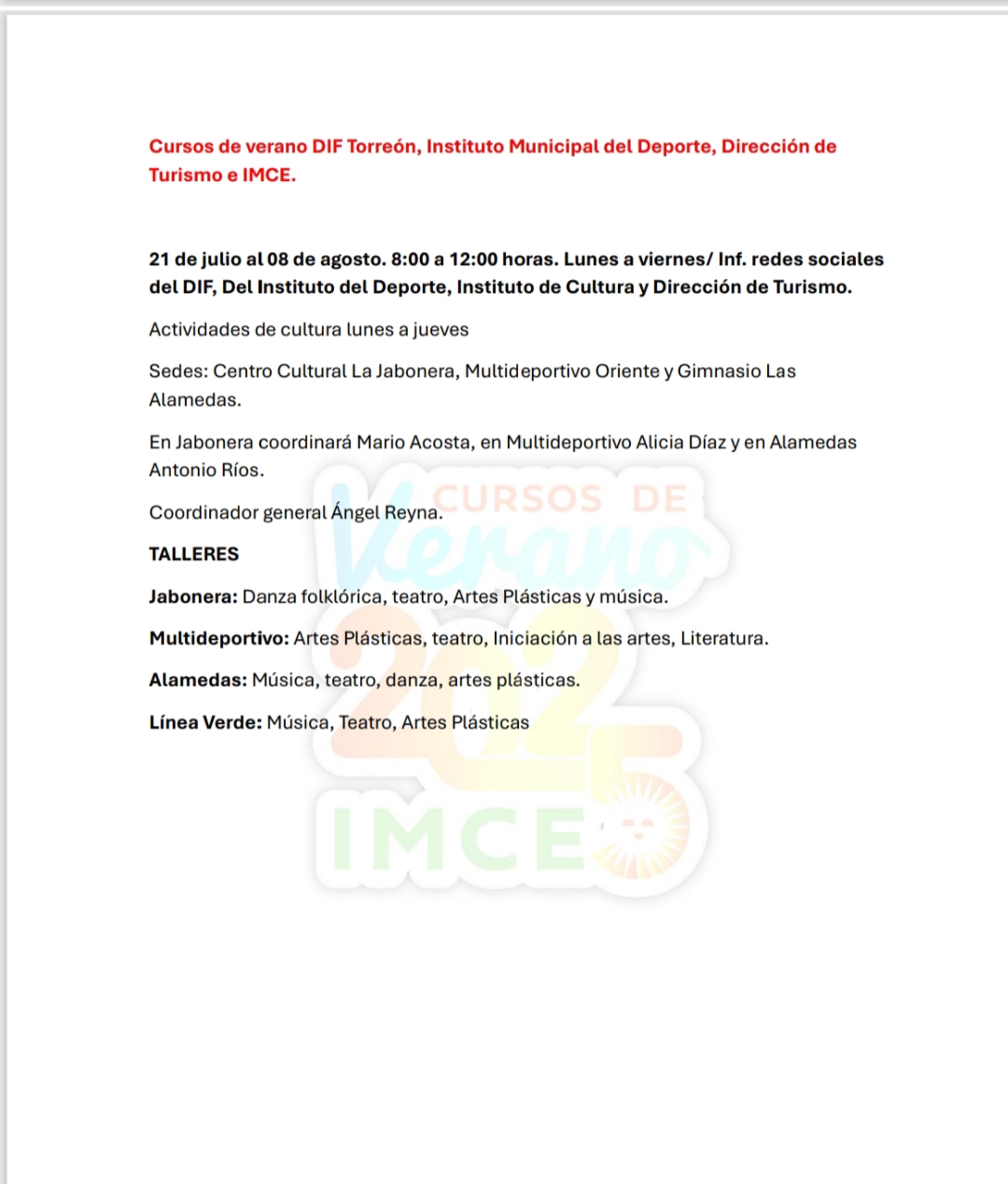 Cursos de verano DIF Torreón, Instituto Municipal del Deporte, Dirección de Turismo e IMCE.

21 de julio al 08 de agosto. 8:00 a 12:00 horas. Lunes a viernes/ Inf. redes sociales del DIF, Del Instituto del Deporte, Instituto de Cultura y Dirección de Turismo.

Actividades de cultura lunes a jueves

Sedes: Centro Cultural La Jabonera, Multideportivo Oriente y Gimnasio Las Alamedas.

En Jabonera coordinará Mario Acosta, en Multideportivo Alicia Díaz y en Alamedas Antonio Ríos.

Coordinador general Ángel Reyna.

TALLERES

Jabonera: Danza folklórica, teatro, Artes Plásticas y música.

Multideportivo: Artes Plásticas, teatro, Iniciación a las artes, Literatura.

Alamedas: Música, teatro, danza, artes plásticas.

Línea Verde: Música, Teatro, Artes Plásticas

CURSOS DE Verano 2025 IMCE